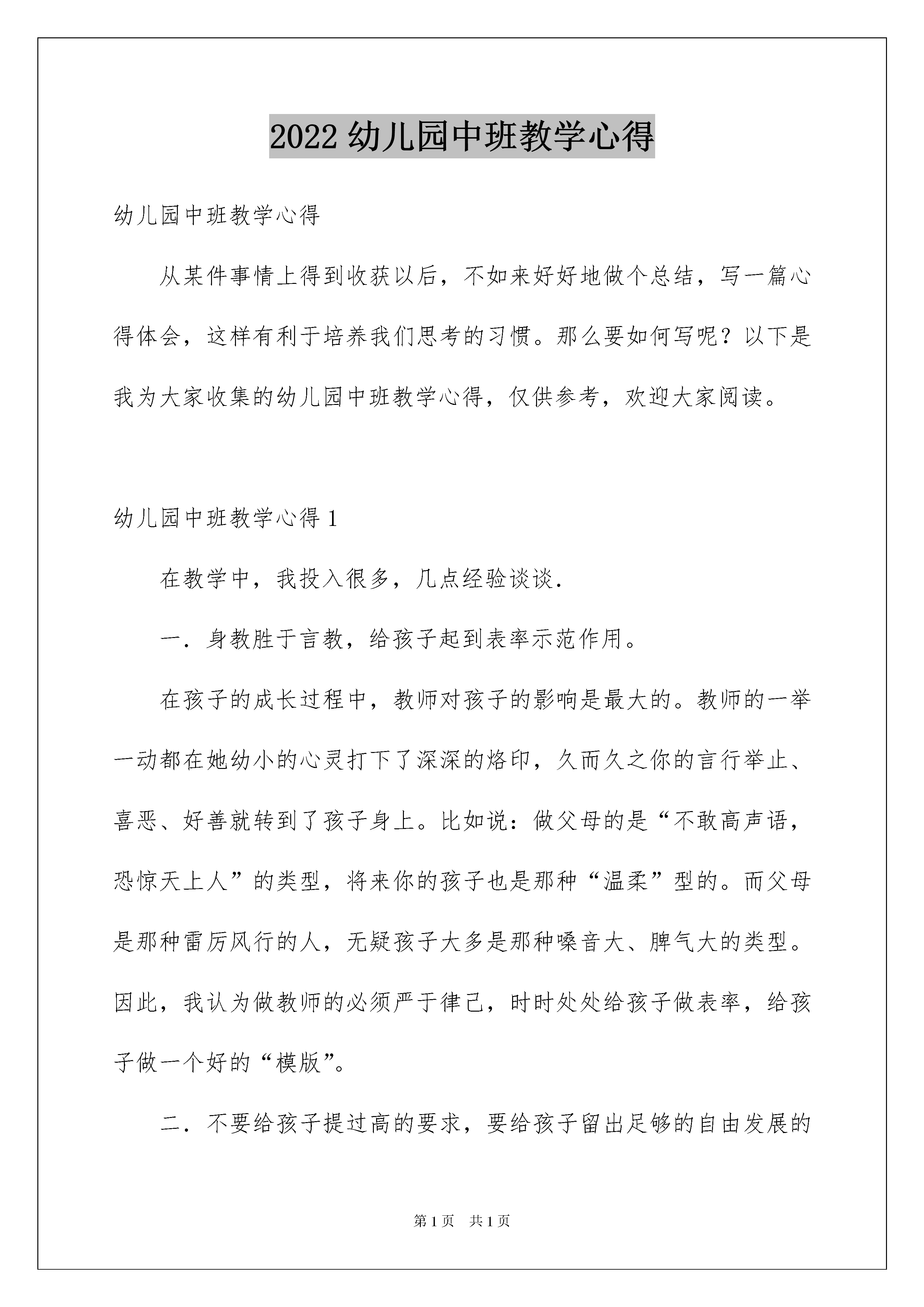 2022 幼儿园中班教学心得

幼儿园中班教学心得

从某件事情上得到收获以后，不如来好好地做个总结，写一篇心得体会，这样有利于培养我们思考的习惯。那么要如何写呢？以下是我为大家收集的幼儿园中班教学心得，仅供参考，欢迎大家阅读。

幼儿园中班教学心得 1

在教学中，我投入很多，几点经验谈谈.

一．身教胜于言教，给孩子起到表率示范作用。

在孩子的成长过程中，教师对孩子的影响是最大的。教师的一举一动都在她幼小的心灵打下了深深的烙印，久而久之你的言行举止、喜恶、好善就转到了孩子身上。比如说：做父母的是“不敢高声语，恐惊天上人”的类型，将来你的孩子也是那种“温柔”型的。而父母是那种雷厉风行的人，无疑孩子大多是那种嗓音大、脾气大的类型。因此，我认为做教师的必须严于律己，时时处处给孩子做表率，给孩子做一个好的“模版”。

二．不要给孩子提过高的要求，要给孩子留出足够的自由发展的

第 1 页　共 1 页